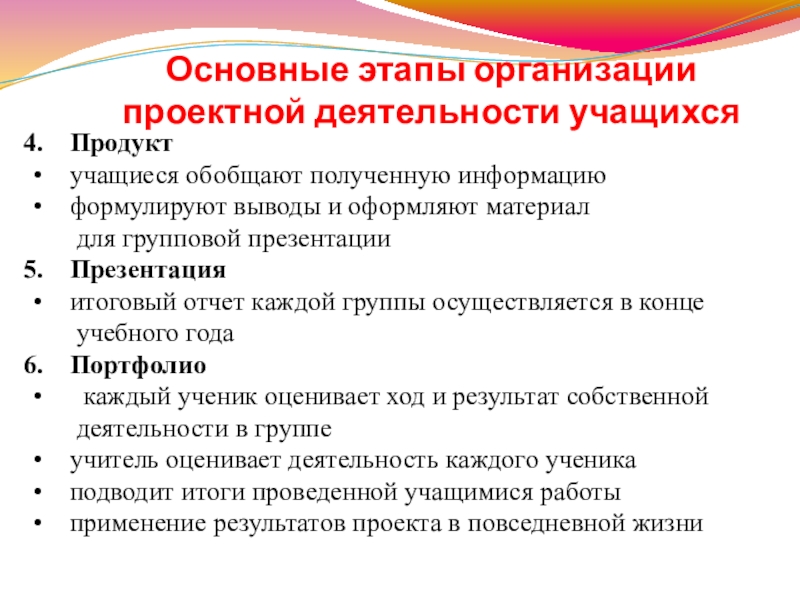 Основные этапы организации проектной деятельности учащихся

4. Продукт
• учащиеся обобщают полученную информацию
• формулируют выводы и оформляют материал для групповой презентации
5. Презентация
• итоговый отчет каждой группы осуществляется в конце учебного года
6. Портфолио
• каждый ученик оценивает ход и результат собственной деятельности в группе
• учитель оценивает деятельность каждого ученика
• подводит итоги проведенной учащимися работы
• применение результатов проекта в повседневной жизни